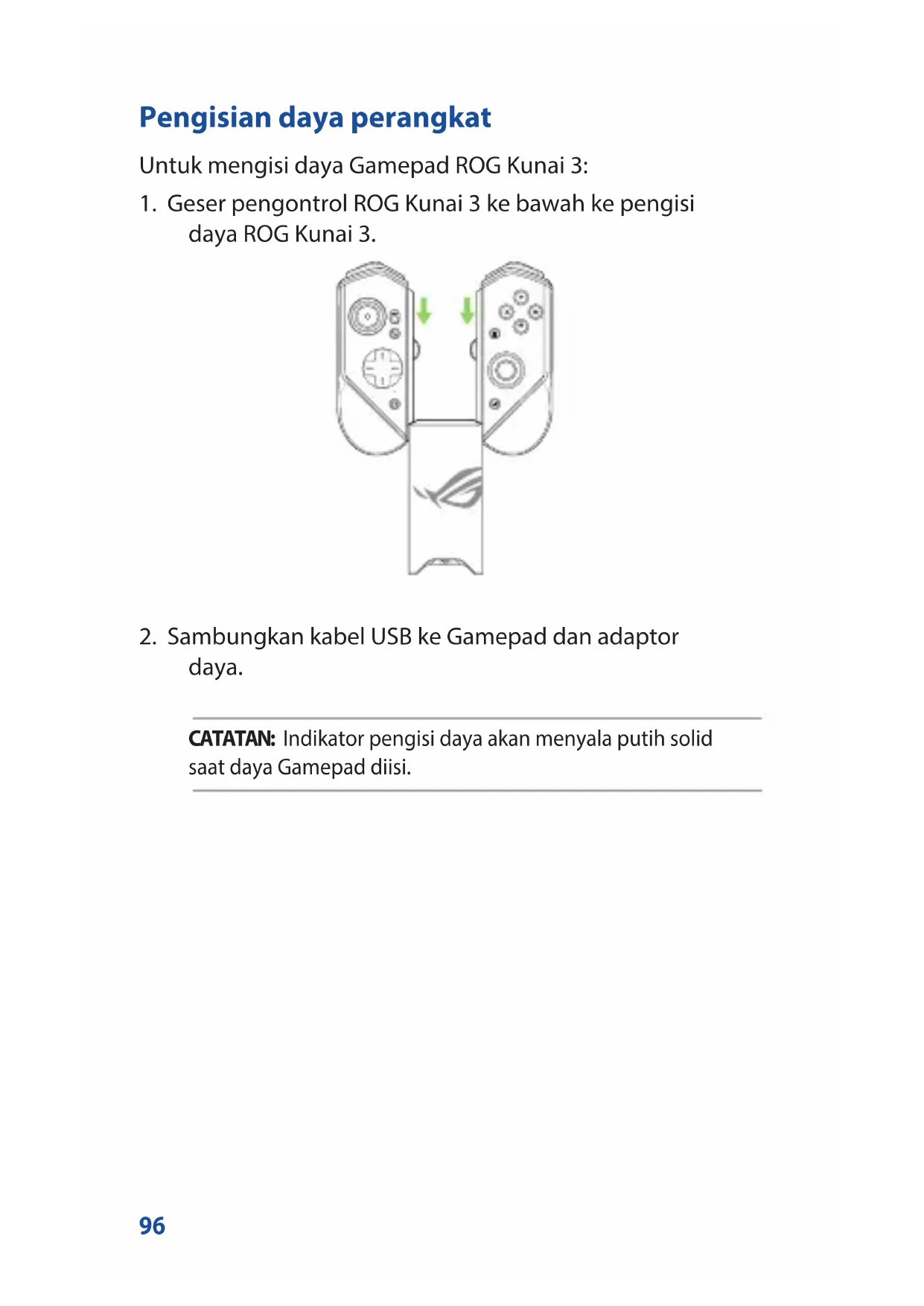 Pengisian daya perangkat

Untuk mengisi daya Gamepad ROG Kunai 3:

1. Geser pengontrol ROG Kunai 3 ke bawah ke pengisi daya ROG Kunai 3.

2. Sambungkan kabel USB ke Gamepad dan adaptor daya.

CATATAN: Indikator pengisi daya akan menyala putih solid saat daya Gamepad diisi.

96